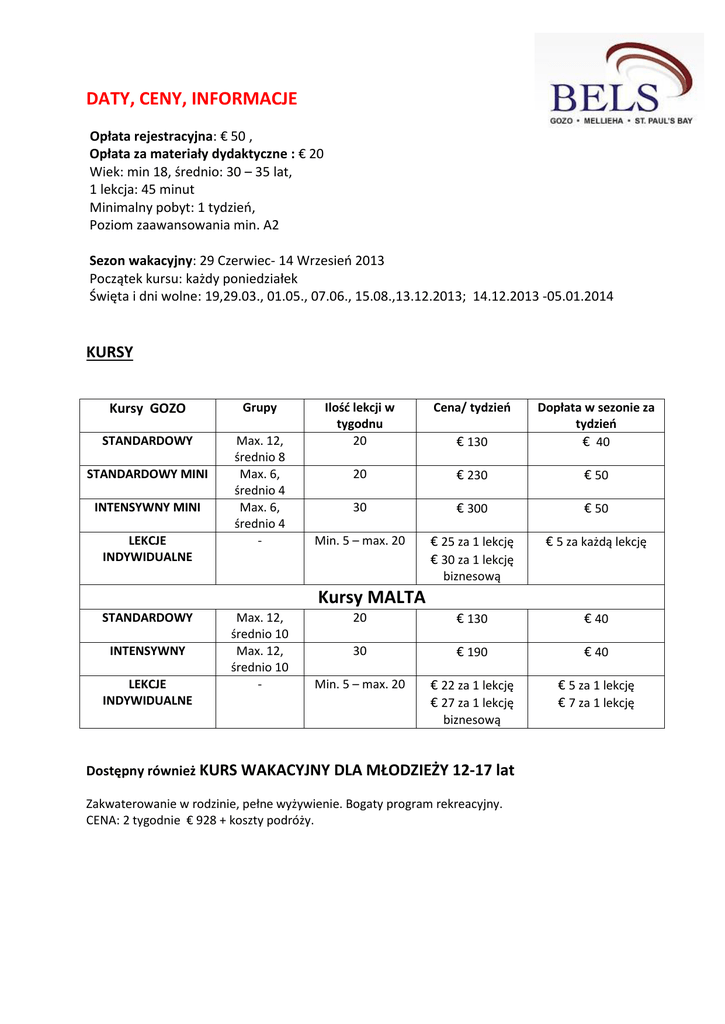 BELS
GOZO • MELLIEHA • ST. PAUL'S BAY

DATY, CENY, INFORMACJE

Opłata rejestracyjna: € 50 ,
Opłata za materiały dydaktyczne : € 20
Wiek: min 18, średnio: 30 – 35 lat,
1 lekcja: 45 minut
Minimalny pobyt: 1 tydzień,
Poziom zaawansowania min. A2

Sezon wakacyjny: 29 Czerwiec- 14 Wrzesień 2013
Początek kursu: każdy poniedziałek
Święta i dni wolne: 19,29.03., 01.05., 07.06., 15.08.,13.12.2013; 14.12.2013 -05.01.2014

KURSY

| Kursy GOZO | Grupy | Ilość lekcji w tygodnu | Cena/ tydzień | Dopłata w sezonie za tydzień |
|---|---|---|---|---|
| STANDARDOWY | Max. 12, średnio 8 | 20 | € 130 | € 40 |
| STANDARDOWY MINI | Max. 6, średnio 4 | 20 | € 230 | € 50 |
| INTENSYWNY MINI | Max. 6, średnio 4 | 30 | € 300 | € 50 |
| LEKCJE INDYWIDUALNE | - | Min. 5 – max. 20 | € 25 za 1 lekcję € 30 za 1 lekcję biznesową | € 5 za każdą lekcję |
| Kursy MALTA | | | | |
| STANDARDOWY | Max. 12, średnio 10 | 20 | € 130 | € 40 |
| INTENSYWNY | Max. 12, średnio 10 | 30 | € 190 | € 40 |
| LEKCJE INDYWIDUALNE | - | Min. 5 – max. 20 | € 22 za 1 lekcję € 27 za 1 lekcję biznesową | € 5 za 1 lekcję € 7 za 1 lekcję |

Dostępny również KURS WAKACYJNY DLA MŁODZIEŻY 12-17 lat

Zakwaterowanie w rodzinie, pełne wyżywienie. Bogaty program rekreacyjny.
CENA: 2 tygodnie € 928 + koszty podróży.